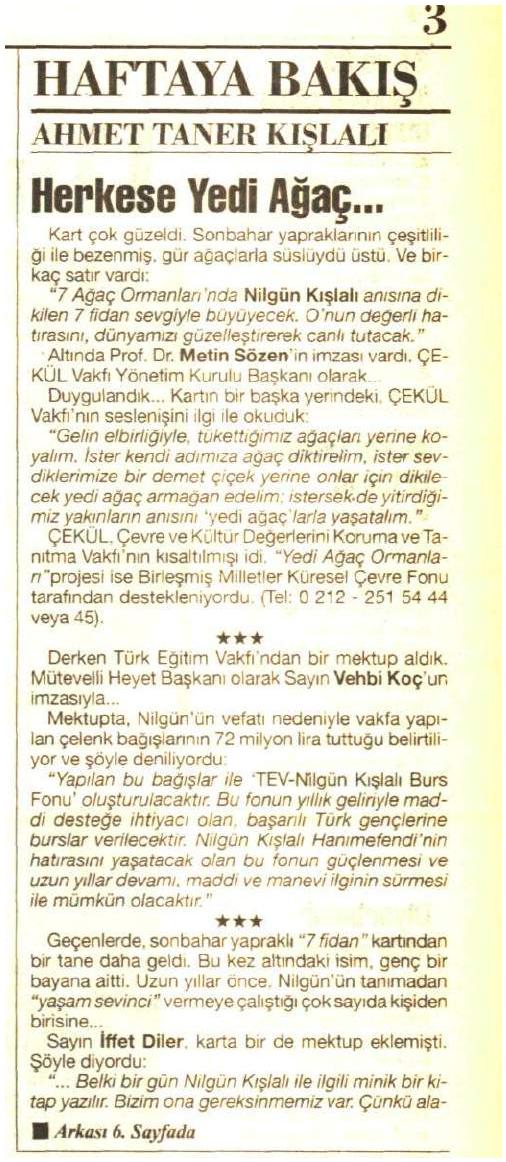 3

HAFTAYA BAKIŞ

AHMET TANER KIŞLALI

Herkese Yedi Ağaç...

Kart çok güzeldi. Sonbahar yapraklarının çeşitliliği ile bezenmiş, gür ağaçlarla süslüydü üstü. Ve birkaç satır vardı:

"7 Ağaç Ormanları'nda Nilgün Kışlalı anısına dikilen 7 fidan sevgiyle büyüyecek. O'nun değerli hatırasını, dünyamızı güzelleştirerek canlı tutacak."

Altında Prof. Dr. Metin Sözen'in imzası vardı. ÇEKÜL Vakfı Yönetim Kurulu Başkanı olarak...

Duygulandık... Kartın bir başka yerindeki, ÇEKÜL Vakfı'nın seslenişini ilgi ile okuduk:

"Gelin elbirliğiyle, tükettiğimiz ağaçları yerine koyalım. İster kendi adımıza ağaç diktirelim, ister sevdiklerimize bir demet çiçek yerine onlar için dikilecek yedi ağaç armağan edelim; istersek de yitirdiğimiz yakınların anısını 'yedi ağaç'larla yaşatalım."

ÇEKÜL, Çevre ve Kültür Değerlerini Koruma ve Tanıtma Vakfı'nın kısaltılmışı idi. "Yedi Ağaç Ormanları" projesi ise Birleşmiş Milletler Küresel Çevre Fonu tarafından destekleniyordu. (Tel: 0 212 - 251 54 44 veya 45).

★★★

Derken Türk Eğitim Vakfı'ndan bir mektup aldık. Mütevelli Heyet Başkanı olarak Sayın Vehbi Koç'un imzasıyla...

Mektupta, Nilgün'ün vefatı nedeniyle vakfa yapılan çelenk bağışlarının 72 milyon lira tuttuğu belirtiliyor ve şöyle deniliyordu:

"Yapılan bu bağışlar ile 'TEV-Nilgün Kışlalı Burs Fonu' oluşturulacaktır. Bu fonun yıllık geliriyle maddi desteğe ihtiyacı olan, başarılı Türk gençlerine burslar verilecektir. Nilgün Kışlalı Hanımefendi'nin hatırasını yaşatacak olan bu fonun güçlenmesi ve uzun yıllar devamı, maddi ve manevi ilginin sürmesi ile mümkün olacaktır."

★★★

Geçenlerde, sonbahar yapraklı "7 fidan" kartından bir tane daha geldi. Bu kez altındaki isim, genç bir bayana aitti. Uzun yıllar önce, Nilgün'ün tanımadan "yaşam sevinci" vermeye çalıştığı çok sayıda kişiden birisine...

Sayın İffet Diler, karta bir de mektup eklemişti. Şöyle diyordu:

"... Belki bir gün Nilgün Kışlalı ile ilgili minik bir kitap yazılır. Bizim ona gereksinmemiz var. Çünkü ala-

■ Arkası 6. Sayfada